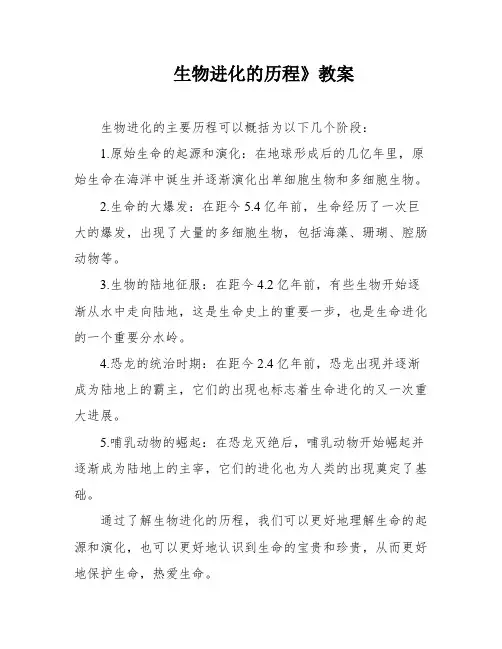 生物进化的历程》教案

生物进化的主要历程可以概括为以下几个阶段：

1.原始生命的起源和演化：在地球形成后的几亿年里，原始生命在海洋中诞生并逐渐演化出单细胞生物和多细胞生物。

2.生命的大爆发：在距今5.4亿年前，生命经历了一次巨大的爆发，出现了大量的多细胞生物，包括海藻、珊瑚、腔肠动物等。

3.生物的陆地征服：在距今4.2亿年前，有些生物开始逐渐从水中走向陆地，这是生命史上的重要一步，也是生命进化的一个重要分水岭。

4.恐龙的统治时期：在距今2.4亿年前，恐龙出现并逐渐成为陆地上的霸主，它们的出现也标志着生命进化的又一次重大进展。

5.哺乳动物的崛起：在恐龙灭绝后，哺乳动物开始崛起并逐渐成为陆地上的主宰，它们的进化也为人类的出现奠定了基础。

通过了解生物进化的历程，我们可以更好地理解生命的起源和演化，也可以更好地认识到生命的宝贵和珍贵，从而更好地保护生命，热爱生命。